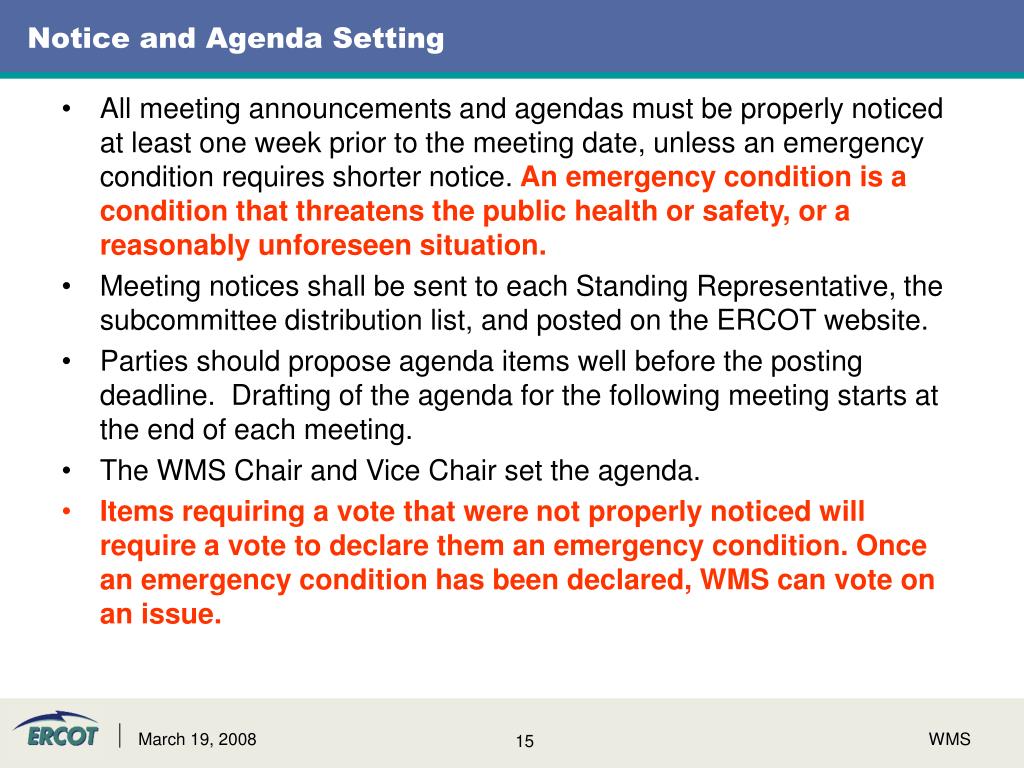 Notice and Agenda Setting

• All meeting announcements and agendas must be properly noticed at least one week prior to the meeting date, unless an emergency condition requires shorter notice. An emergency condition is a condition that threatens the public health or safety, or a reasonably unforeseen situation.
• Meeting notices shall be sent to each Standing Representative, the subcommittee distribution list, and posted on the ERCOT website.
• Parties should propose agenda items well before the posting deadline. Drafting of the agenda for the following meeting starts at the end of each meeting.
• The WMS Chair and Vice Chair set the agenda.
• Items requiring a vote that were not properly noticed will require a vote to declare them an emergency condition. Once an emergency condition has been declared, WMS can vote on an issue.

ERCOT March 19, 2008 15 WMS